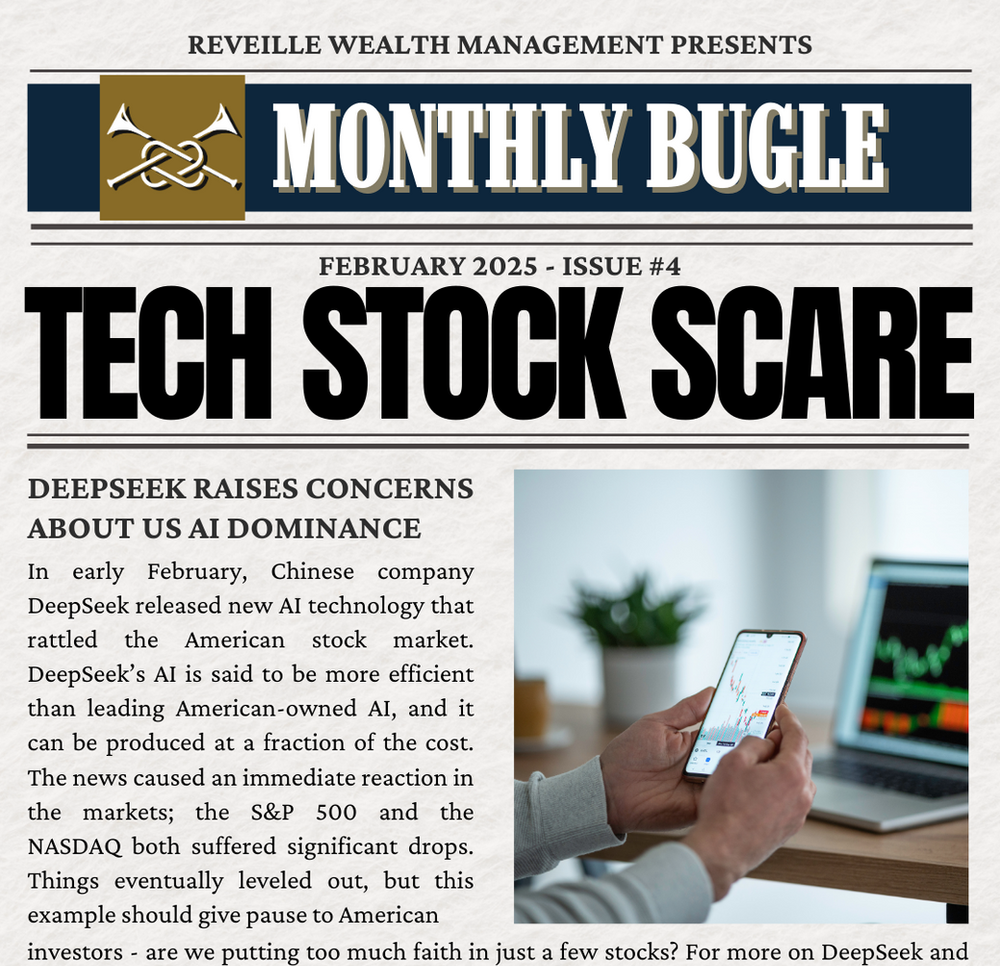 REVEILLE WEALTH MANAGEMENT PRESENTS

MONTHLY BUGLE

FEBRUARY 2025 - ISSUE #4

TECH STOCK SCARE

DEEPSEEK RAISES CONCERNS ABOUT US AI DOMINANCE

In early February, Chinese company DeepSeek released new AI technology that rattled the American stock market. DeepSeek's AI is said to be more efficient than leading American-owned AI, and it can be produced at a fraction of the cost. The news caused an immediate reaction in the markets; the S&P 500 and the NASDAQ both suffered significant drops. Things eventually leveled out, but this example should give pause to American investors - are we putting too much faith in just a few stocks? For more on DeepSeek and